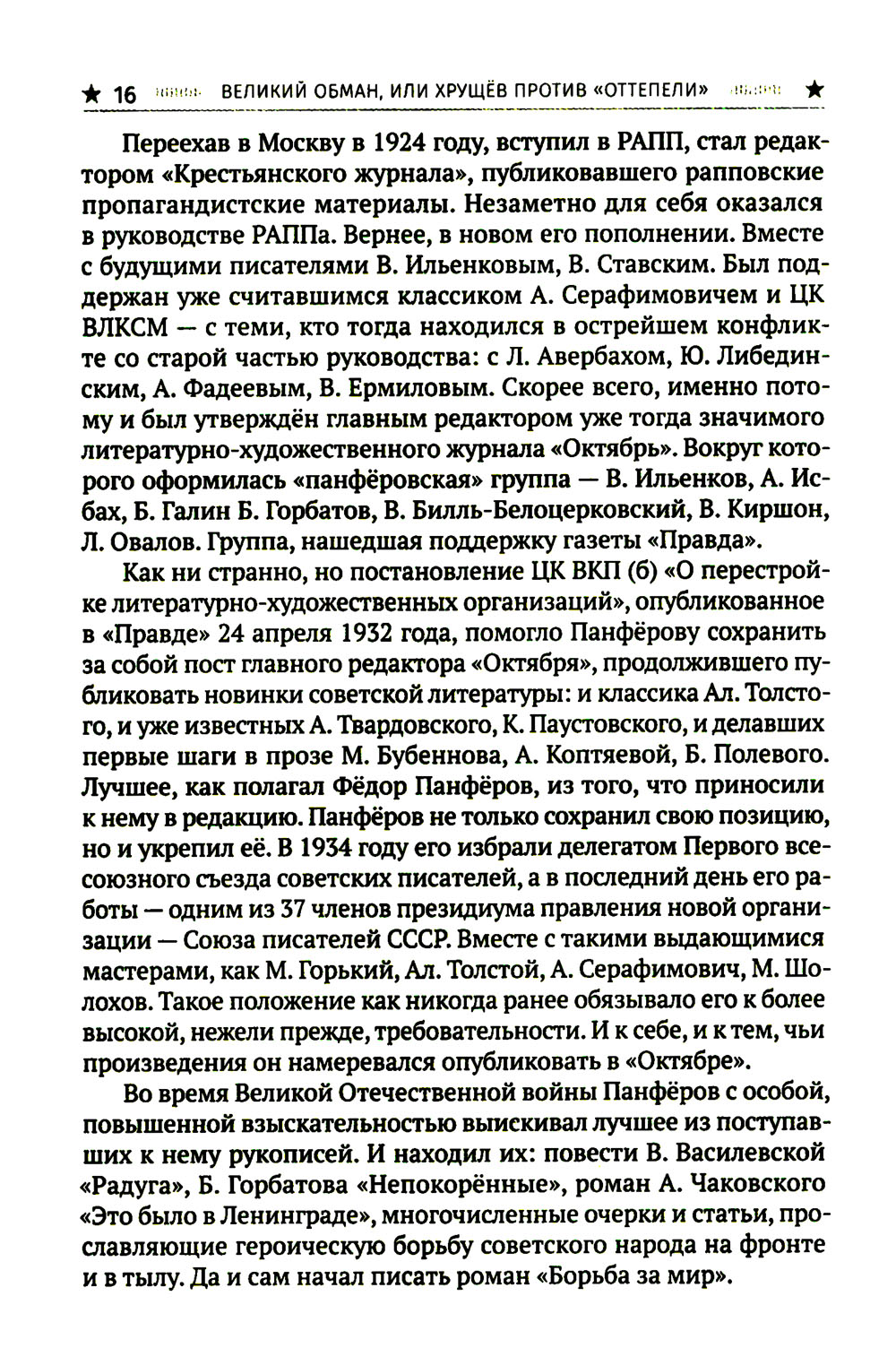 ★ 16 ВЕЛИКИЙ ОБМАН, ИЛИ ХРУЩЁВ ПРОТИВ «ОТТЕПЕЛИ» ★

Переехав в Москву в 1924 году, вступил в РАПП, стал редактором «Крестьянского журнала», публиковавшего рапповские пропагандистские материалы. Незаметно для себя оказался в руководстве РАППа. Вернее, в новом его пополнении. Вместе с будущими писателями В. Ильенковым, В. Ставским. Был поддержан уже считавшимся классиком А. Серафимовичем и ЦК ВЛКСМ — с теми, кто тогда находился в острейшем конфликте со старой частью руководства: с Л. Авербахом, Ю. Либединским, А. Фадеевым, В. Ермиловым. Скорее всего, именно потому и был утверждён главным редактором уже тогда значимого литературно-художественного журнала «Октябрь». Вокруг которого оформилась «панфёровская» группа — В. Ильенков, А. Исбах, Б. Галин Б. Горбатов, В. Билль-Белоцерковский, В. Киршон, Л. Овалов. Группа, нашедшая поддержку газеты «Правда».

Как ни странно, но постановление ЦК ВКП (б) «О перестройке литературно-художественных организаций», опубликованное в «Правде» 24 апреля 1932 года, помогло Панфёрову сохранить за собой пост главного редактора «Октября», продолжившего публиковать новинки советской литературы: и классика Ал. Толстого, и уже известных А. Твардовского, К. Паустовского, и делавших первые шаги в прозе М. Бубеннова, А. Коптяевой, Б. Полевого. Лучшее, как полагал Фёдор Панфёров, из того, что приносили к нему в редакцию. Панфёров не только сохранил свою позицию, но и укрепил её. В 1934 году его избрали делегатом Первого всесоюзного съезда советских писателей, а в последний день его работы — одним из 37 членов президиума правления новой организации — Союза писателей СССР. Вместе с такими выдающимися мастерами, как М. Горький, Ал. Толстой, А. Серафимович, М. Шолохов. Такое положение как никогда ранее обязывало его к более высокой, нежели прежде, требовательности. И к себе, и к тем, чьи произведения он намеревался опубликовать в «Октябре».

Во время Великой Отечественной войны Панфёров с особой, повышенной взыскательностью выискивал лучшее из поступавших к нему рукописей. И находил их: повести В. Василевской «Радуга», Б. Горбатова «Непокорённые», роман А. Чаковского «Это было в Ленинграде», многочисленные очерки и статьи, прославляющие героическую борьбу советского народа на фронте и в тылу. Да и сам начал писать роман «Борьба за мир».